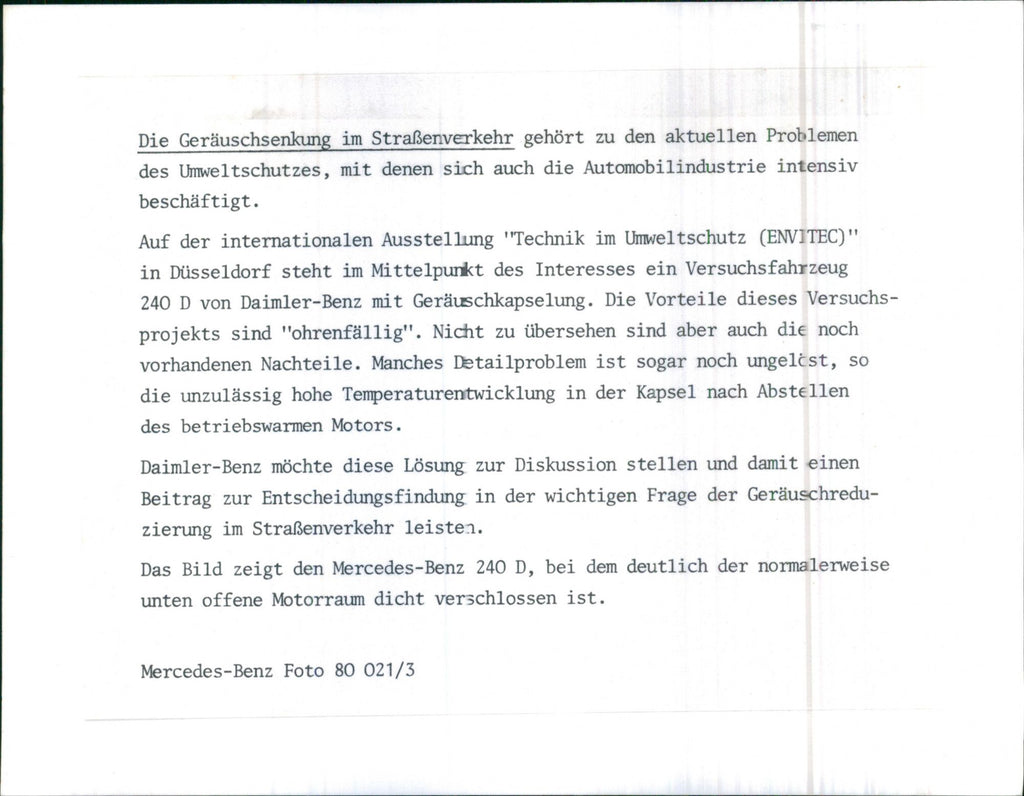 Die Geräuschsenkung im Straßenverkehr gehört zu den aktuellen Problemen des Umweltschutzes, mit denen sich auch die Automobilindustrie intensiv beschäftigt.

Auf der internationalen Ausstellung "Technik im Umweltschutz (ENVITEC)" in Düsseldorf steht im Mittelpunkt des Interesses ein Versuchsfahrzeug 240 D von Daimler-Benz mit Geräuschkapselung. Die Vorteile dieses Versuchsprojekts sind "ohrenfällig". Nicht zu übersehen sind aber auch die noch vorhandenen Nachteile. Manches Detailproblem ist sogar noch ungelöst, so die unzulässig hohe Temperaturentwicklung in der Kapsel nach Abstellen des betriebswarmen Motors.

Daimler-Benz möchte diese Lösung zur Diskussion stellen und damit einen Beitrag zur Entscheidungsfindung in der wichtigen Frage der Geräuschreduzierung im Straßenverkehr leisten.

Das Bild zeigt den Mercedes-Benz 240 D, bei dem deutlich der normalerweise unten offene Motorraum dicht verschlossen ist.

Mercedes-Benz Foto 80 021/3